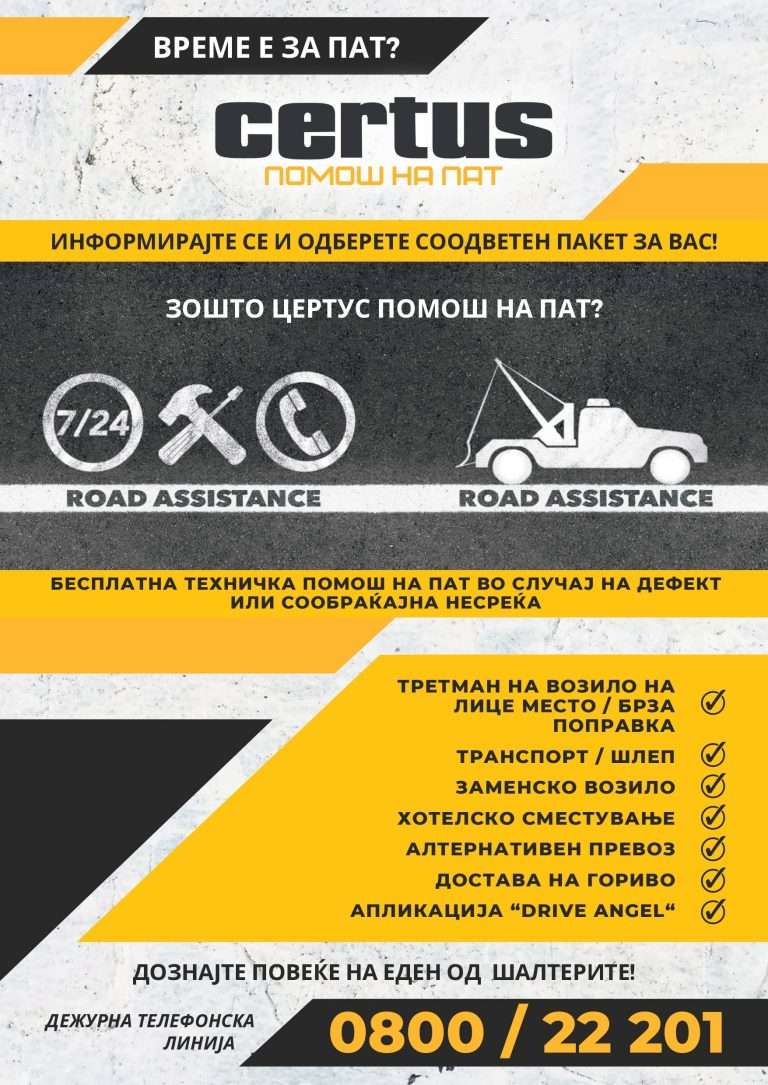 ВРЕМЕ Е ЗА ПАТ?

certus
ПОМОШ НА ПАТ

ИНФОРМИРАЈТЕ СЕ И ОДБЕРЕТЕ СООДВЕТЕН ПАКЕТ ЗА ВАС!

ЗОШТО ЦЕРТУС ПОМОШ НА ПАТ?

7/24

ROAD ASSISTANCE

ROAD ASSISTANCE

БЕСПЛАТНА ТЕХНИЧКА ПОМОШ НА ПАТ ВО СЛУЧАЈ НА ДЕФЕКТ ИЛИ СООБРАЌАЈНА НЕСРЕЌА

ТРЕТМАН НА ВОЗИЛО НА ЛИЦЕ МЕСТО / БРЗА ПОПРАВКА

ТРАНСПОРТ / ШЛЕП

ЗАМЕНСКО ВОЗИЛО

ХОТЕЛСКО СМЕСТУВАЊЕ

АЛТЕРНАТИВЕН ПРЕВОЗ

ДОСТАВА НА ГОРИВО

АПЛИКАЦИЈА “DRIVE ANGEL“

ДОЗНАЈТЕ ПОВЕЌЕ НА ЕДЕН ОД ШАЛТЕРИТЕ!

ДЕЖУРНА ТЕЛЕФОНСКА ЛИНИЈА

0800 / 22 201